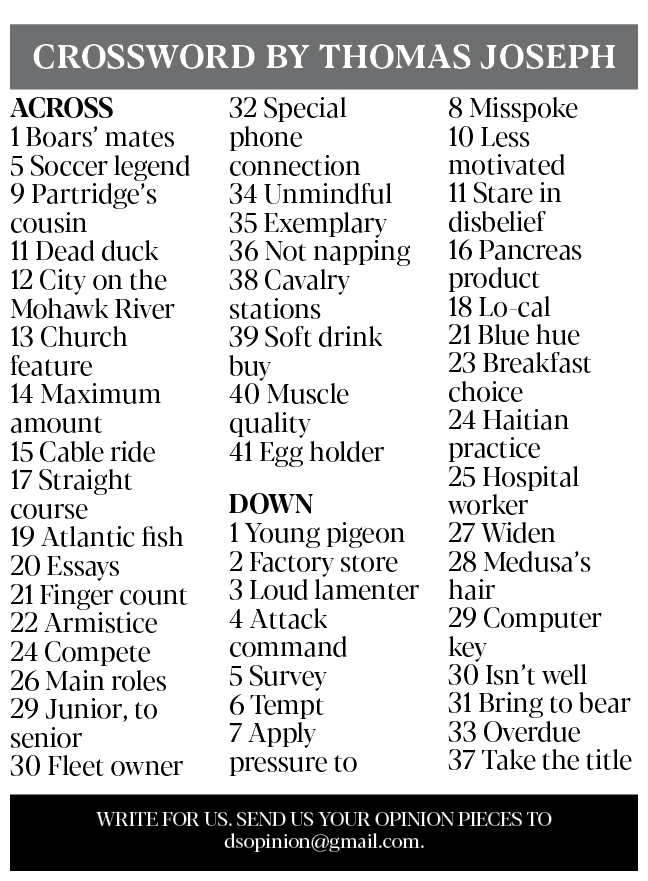 CROSSWORD BY THOMAS JOSEPH

ACROSS
1 Boars' mates
5 Soccer legend
9 Partridge's cousin
11 Dead duck
12 City on the Mohawk River
13 Church feature
14 Maximum amount
15 Cable ride
17 Straight course
19 Atlantic fish
20 Essays
21 Finger count
22 Armistice
24 Compete
26 Main roles
29 Junior, to senior
30 Fleet owner
32 Special phone connection
34 Unmindful
35 Exemplary
36 Not napping
38 Cavalry stations
39 Soft drink buy
40 Muscle quality
41 Egg holder

DOWN
1 Young pigeon
2 Factory store
3 Loud lamenter
4 Attack command
5 Survey
6 Tempt
7 Apply pressure to
8 Misspoke
10 Less motivated
11 Stare in disbelief
16 Pancreas product
18 Lo-cal
21 Blue hue
23 Breakfast choice
24 Haitian practice
25 Hospital worker
27 Widen
28 Medusa's hair
29 Computer key
30 Isn't well
31 Bring to bear
33 Overdue
37 Take the title

WRITE FOR US. SEND US YOUR OPINION PIECES TO dsopinion@gmail.com.